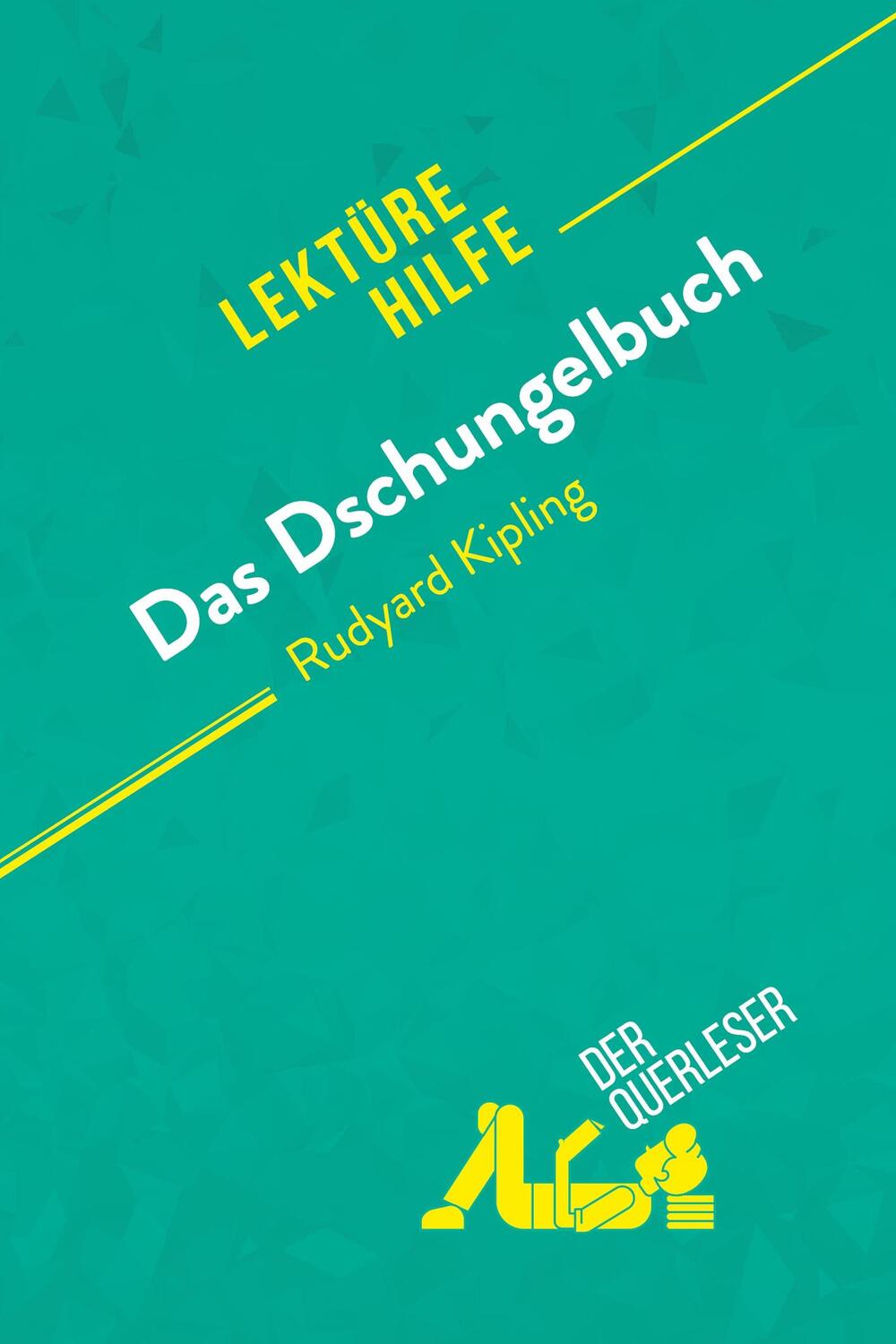 LEKTÜRE HILFE

Das Dschungelbuch

Rudyard Kipling

DER QUERLESER